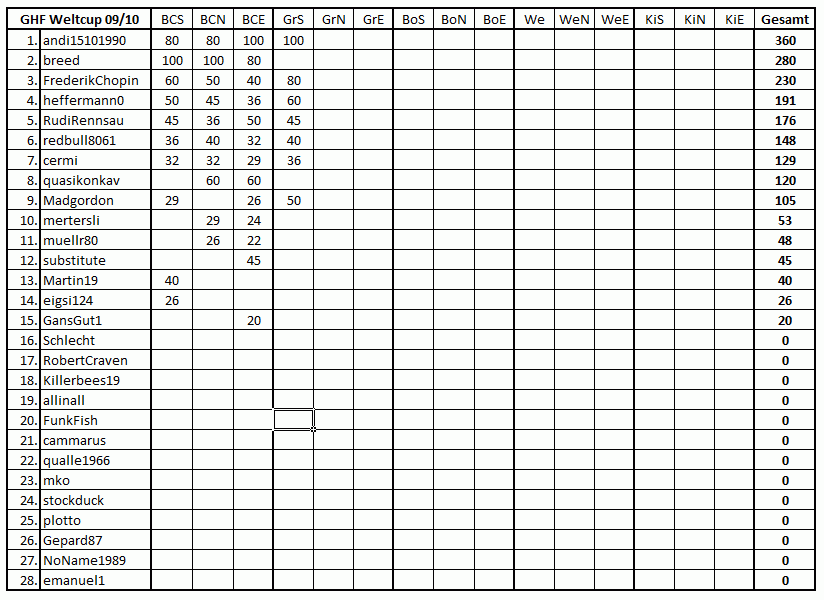 | GHF Weltcup 09/10 | | BCS | BCN | BCE | GrS | GrN | GrE | BoS | BoN | BoE | We | WeN | WeE | KiS | KiN | KiE | Gesamt |
|---|---|---|---|---|---|---|---|---|---|---|---|---|---|---|---|---|---|
| 1. | andi15101990 | 80 | 80 | 100 | 100 | | | | | | | | | | | | 360 |
| 2. | breed | 100 | 100 | 80 | | | | | | | | | | | | | 280 |
| 3. | FrederikChopin | 60 | 50 | 40 | 80 | | | | | | | | | | | | 230 |
| 4. | heffermann0 | 50 | 45 | 36 | 60 | | | | | | | | | | | | 191 |
| 5. | RudiRennsau | 45 | 36 | 50 | 45 | | | | | | | | | | | | 176 |
| 6. | redbull8061 | 36 | 40 | 32 | 40 | | | | | | | | | | | | 148 |
| 7. | cermi | 32 | 32 | 29 | 36 | | | | | | | | | | | | 129 |
| 8. | quasikonkav | | 60 | 60 | | | | | | | | | | | | | 120 |
| 9. | Madgordon | 29 | | 26 | 50 | | | | | | | | | | | | 105 |
| 10. | mertersli | | 29 | 24 | | | | | | | | | | | | | 53 |
| 11. | muellr80 | | 26 | 22 | | | | | | | | | | | | | 48 |
| 12. | substitute | | | 45 | | | | | | | | | | | | | 45 |
| 13. | Martin19 | 40 | | | | | | | | | | | | | | | 40 |
| 14. | eigsi124 | 26 | | | | | | | | | | | | | | | 26 |
| 15. | GansGut1 | | | 20 | | | | | | | | | | | | | 20 |
| 16. | Schlecht | | | | | | | | | | | | | | | | 0 |
| 17. | RobertCraven | | | | | | | | | | | | | | | | 0 |
| 18. | Killerbees19 | | | | | | | | | | | | | | | | 0 |
| 19. | allinall | | | | | | | | | | | | | | | | 0 |
| 20. | FunkFish | | | | | | | | | | | | | | | | 0 |
| 21. | cammarus | | | | | | | | | | | | | | | | 0 |
| 22. | qualle1966 | | | | | | | | | | | | | | | | 0 |
| 23. | mko | | | | | | | | | | | | | | | | 0 |
| 24. | stockduck | | | | | | | | | | | | | | | | 0 |
| 25. | plotto | | | | | | | | | | | | | | | | 0 |
| 26. | Gepard87 | | | | | | | | | | | | | | | | 0 |
| 27. | NoName1989 | | | | | | | | | | | | | | | | 0 |
| 28. | emanuel1 | | | | | | | | | | | | | | | | 0 |